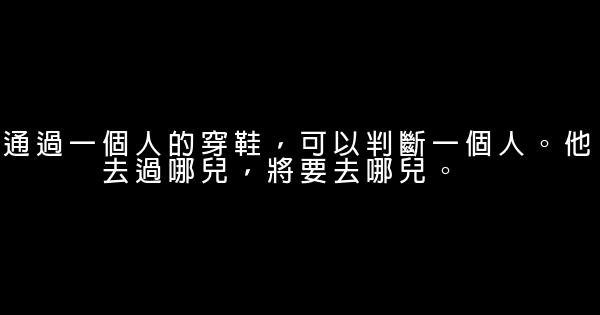 通過一個人的穿鞋，可以判斷一個人。他去過哪兒，將要去哪兒。